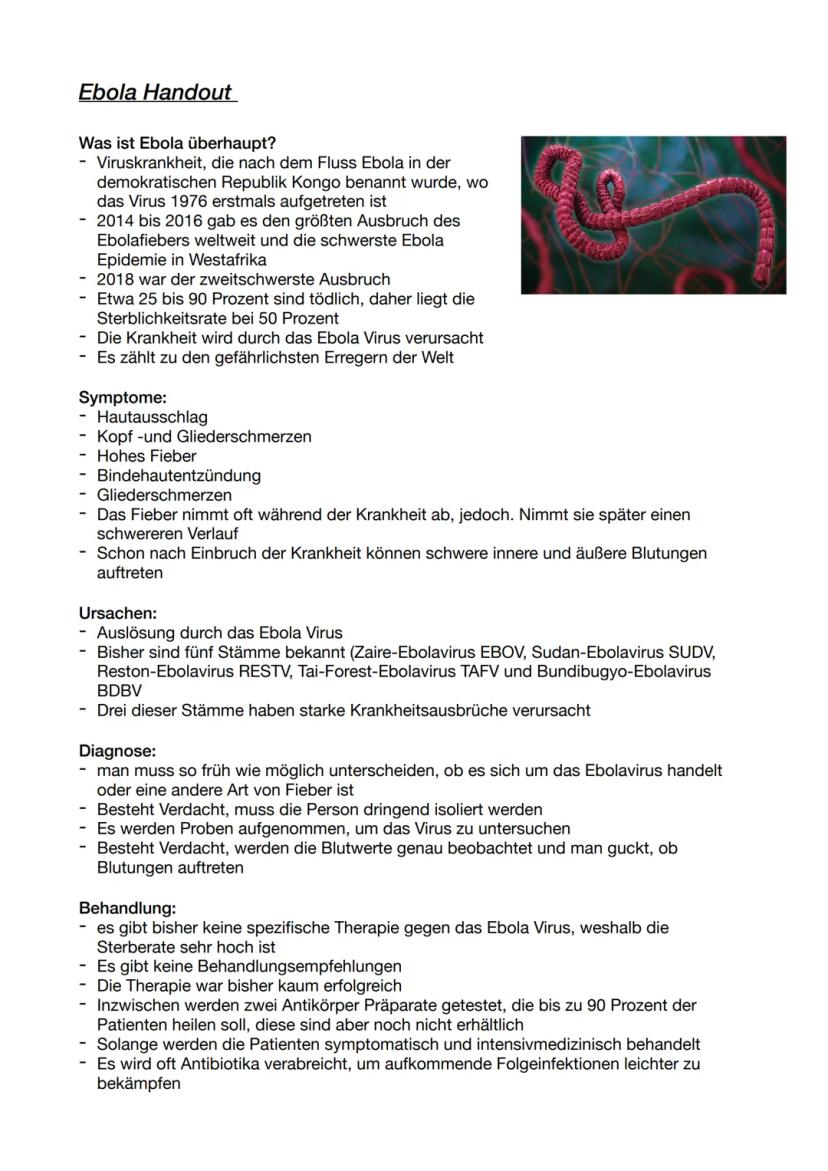 Ebola Handout

Was ist Ebola überhaupt?
- Viruskrankheit, die nach dem Fluss Ebola in der demokratischen Republik Kongo benannt wurde, wo das Virus 1976 erstmals aufgetreten ist
- 2014 bis 2016 gab es den größten Ausbruch des Ebolafiebers weltweit und die schwerste Ebola Epidemie in Westafrika
- 2018 war der zweitschwerste Ausbruch
- Etwa 25 bis 90 Prozent sind tödlich, daher liegt die Sterblichkeitsrate bei 50 Prozent
- Die Krankheit wird durch das Ebola Virus verursacht
- Es zählt zu den gefährlichsten Erregern der Welt

Symptome:
- Hautausschlag
- Kopf -und Gliederschmerzen
- Hohes Fieber
- Bindehautentzündung
- Gliederschmerzen
- Das Fieber nimmt oft während der Krankheit ab, jedoch. Nimmt sie später einen schwereren Verlauf
- Schon nach Einbruch der Krankheit können schwere innere und äußere Blutungen auftreten

Ursachen:
- Auslösung durch das Ebola Virus
- Bisher sind fünf Stämme bekannt (Zaire-Ebolavirus EBOV, Sudan-Ebolavirus SUDV, Reston-Ebolavirus RESTV, Tai-Forest-Ebolavirus TAFV und Bundibugyo-Ebolavirus BDBV
- Drei dieser Stämme haben starke Krankheitsausbrüche verursacht

Diagnose:
- man muss so früh wie möglich unterscheiden, ob es sich um das Ebolavirus handelt oder eine andere Art von Fieber ist
- Besteht Verdacht, muss die Person dringend isoliert werden
- Es werden Proben aufgenommen, um das Virus zu untersuchen
- Besteht Verdacht, werden die Blutwerte genau beobachtet und man guckt, ob Blutungen auftreten

Behandlung:
- es gibt bisher keine spezifische Therapie gegen das Ebola Virus, weshalb die Sterberate sehr hoch ist
- Es gibt keine Behandlungsempfehlungen
- Die Therapie war bisher kaum erfolgreich
- Inzwischen werden zwei Antikörper Präparate getestet, die bis zu 90 Prozent der Patienten heilen soll, diese sind aber noch nicht erhältlich
- Solange werden die Patienten symptomatisch und intensivmedizinisch behandelt
- Es wird oft Antibiotika verabreicht, um aufkommende Folgeinfektionen leichter zu bekämpfen